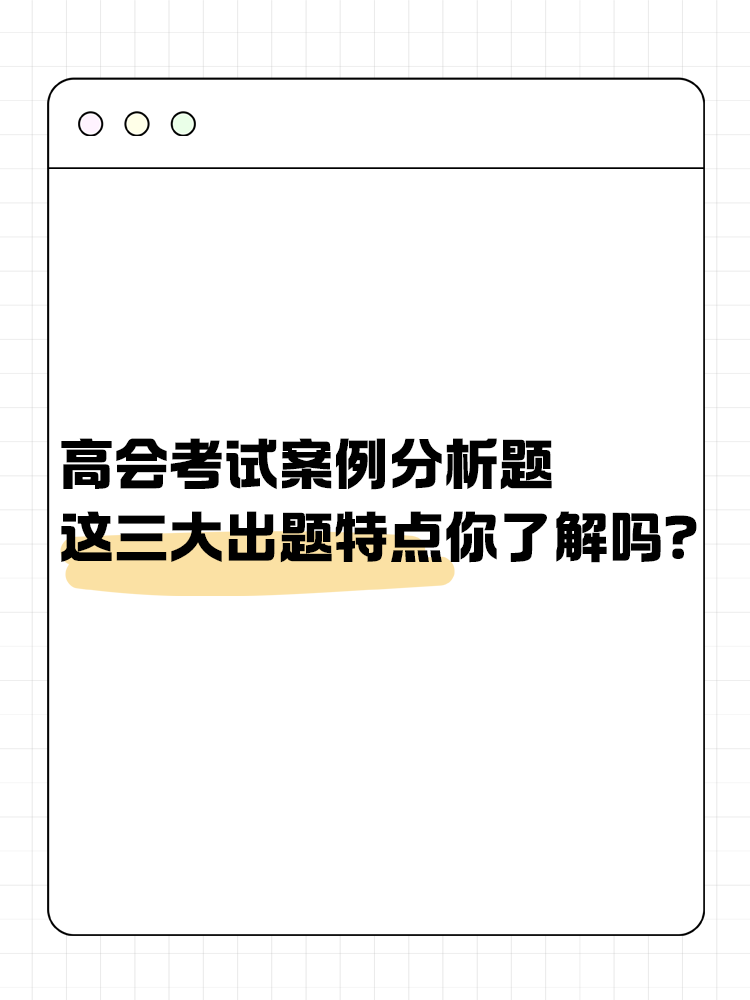 高会考试案例分析题
这三大出题特点你了解吗？